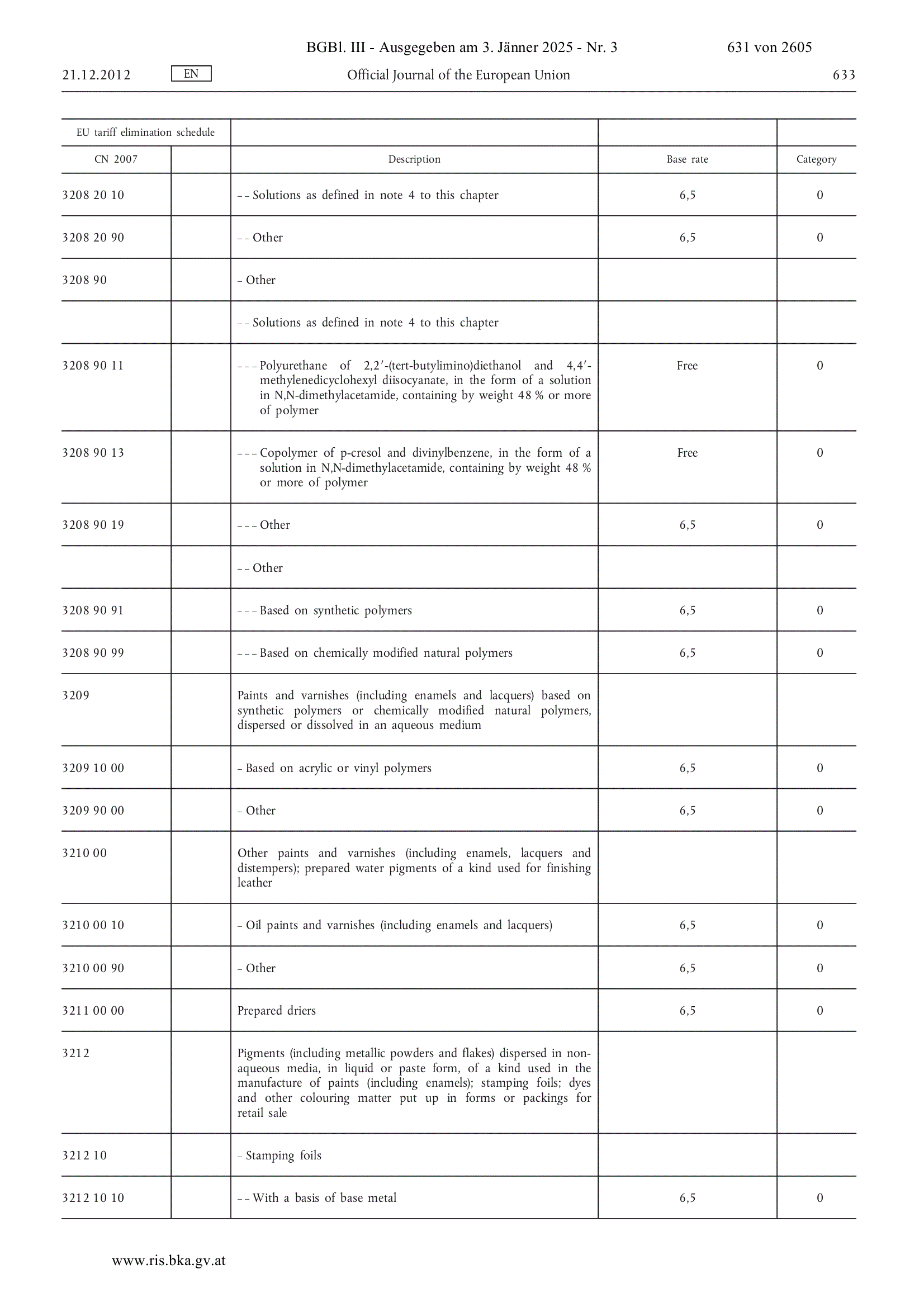 BGBl. III - Ausgegeben am 3. Jänner 2025 - Nr. 3 631 von 2605

21.12.2012 EN Official Journal of the European Union 633

| EU tariff elimination schedule | | | | |
|---|---|---|---|---|
| CN 2007 | | Description | Base rate | Category |
| 3208 20 10 | | – – Solutions as defined in note 4 to this chapter | 6,5 | 0 |
| 3208 20 90 | | – – Other | 6,5 | 0 |
| 3208 90 | | – Other | | |
| | | – – Solutions as defined in note 4 to this chapter | | |
| 3208 90 11 | | – – – Polyurethane of 2,2′-(tert-butylimino)diethanol and 4,4′-methylenedicyclohexyl diisocyanate, in the form of a solution in N,N-dimethylacetamide, containing by weight 48 % or more of polymer | Free | 0 |
| 3208 90 13 | | – – – Copolymer of p-cresol and divinylbenzene, in the form of a solution in N,N-dimethylacetamide, containing by weight 48 % or more of polymer | Free | 0 |
| 3208 90 19 | | – – – Other | 6,5 | 0 |
| | | – – Other | | |
| 3208 90 91 | | – – – Based on synthetic polymers | 6,5 | 0 |
| 3208 90 99 | | – – – Based on chemically modified natural polymers | 6,5 | 0 |
| 3209 | | Paints and varnishes (including enamels and lacquers) based on synthetic polymers or chemically modified natural polymers, dispersed or dissolved in an aqueous medium | | |
| 3209 10 00 | | – Based on acrylic or vinyl polymers | 6,5 | 0 |
| 3209 90 00 | | – Other | 6,5 | 0 |
| 3210 00 | | Other paints and varnishes (including enamels, lacquers and distempers); prepared water pigments of a kind used for finishing leather | | |
| 3210 00 10 | | – Oil paints and varnishes (including enamels and lacquers) | 6,5 | 0 |
| 3210 00 90 | | – Other | 6,5 | 0 |
| 3211 00 00 | | Prepared driers | 6,5 | 0 |
| 3212 | | Pigments (including metallic powders and flakes) dispersed in non-aqueous media, in liquid or paste form, of a kind used in the manufacture of paints (including enamels); stamping foils; dyes and other colouring matter put up in forms or packings for retail sale | | |
| 3212 10 | | – Stamping foils | | |
| 3212 10 10 | | – – With a basis of base metal | 6,5 | 0 |

www.ris.bka.gv.at